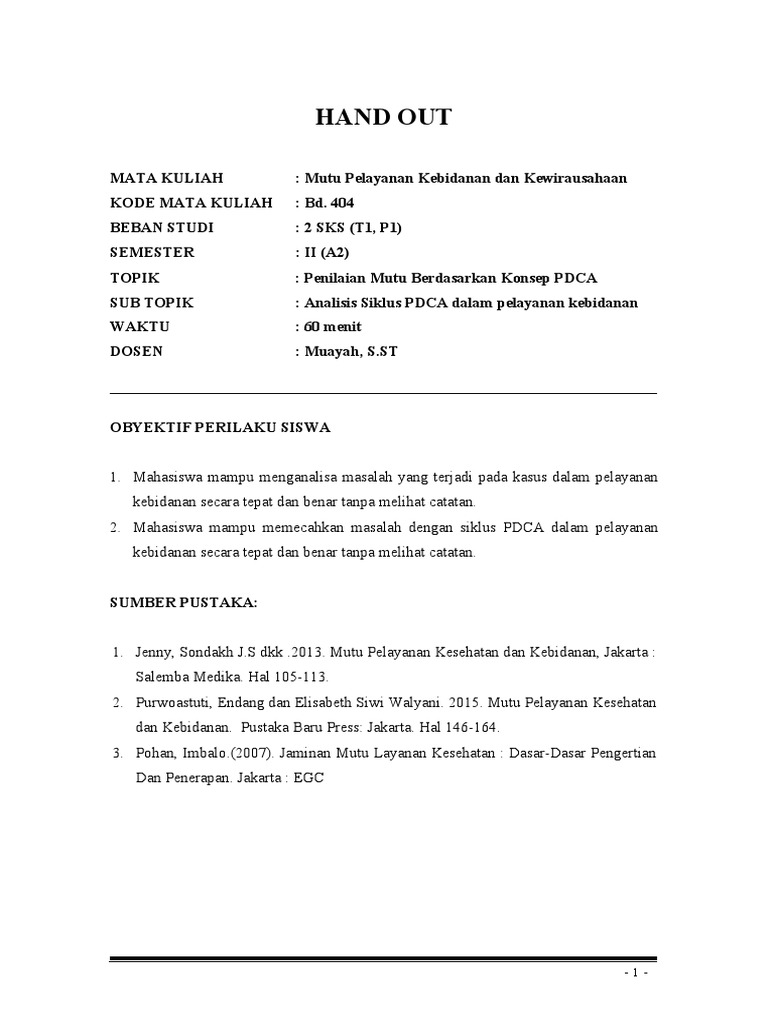 HAND OUT

MATA KULIAH : Mutu Pelayanan Kebidanan dan Kewirausahaan
KODE MATA KULIAH : Bd. 404
BEBAN STUDI : 2 SKS (T1, P1)
SEMESTER : II (A2)
TOPIK : Penilaian Mutu Berdasarkan Konsep PDCA
SUB TOPIK : Analisis Siklus PDCA dalam pelayanan kebidanan
WAKTU : 60 menit
DOSEN : Muayah, S.ST

OBYEKTIF PERILAKU SISWA

1. Mahasiswa mampu menganalisa masalah yang terjadi pada kasus dalam pelayanan kebidanan secara tepat dan benar tanpa melihat catatan.
2. Mahasiswa mampu memecahkan masalah dengan siklus PDCA dalam pelayanan kebidanan secara tepat dan benar tanpa melihat catatan.

SUMBER PUSTAKA:

1. Jenny, Sondakh J.S dkk .2013. Mutu Pelayanan Kesehatan dan Kebidanan, Jakarta : Salemba Medika. Hal 105-113.
2. Purwoastuti, Endang dan Elisabeth Siwi Walyani. 2015. Mutu Pelayanan Kesehatan dan Kebidanan. Pustaka Baru Press: Jakarta. Hal 146-164.
3. Pohan, Imbalo.(2007). Jaminan Mutu Layanan Kesehatan : Dasar-Dasar Pengertian Dan Penerapan. Jakarta : EGC

- 1 -